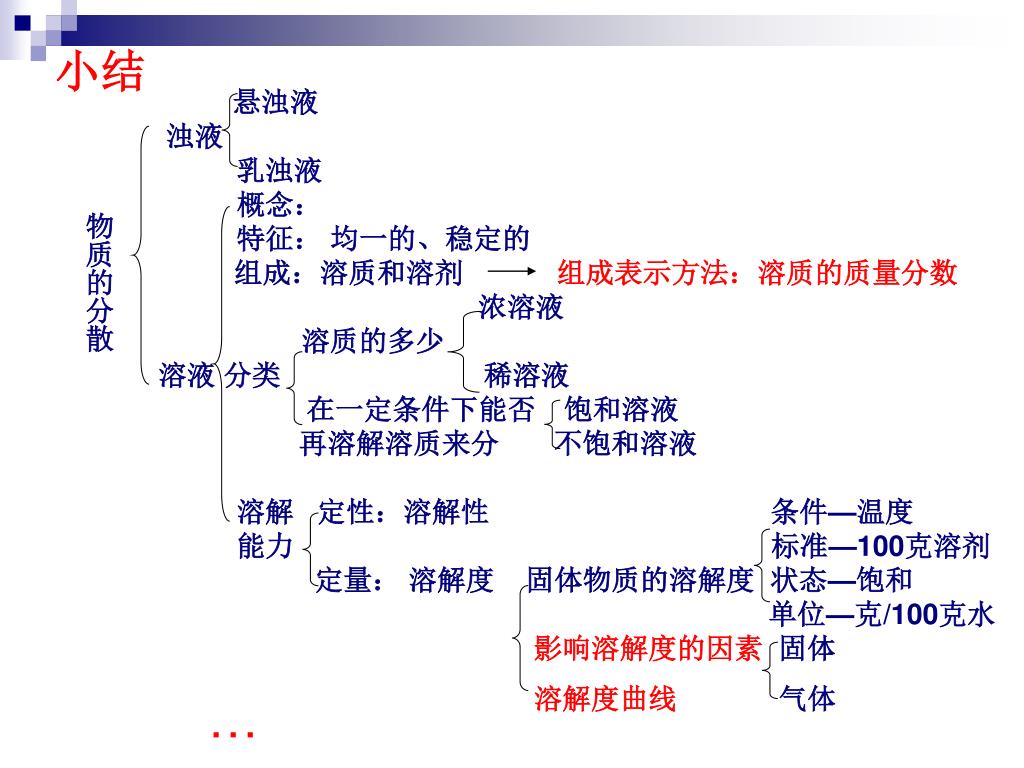 小结

物质的分散

浊液
悬浊液
乳浊液

溶液
概念：
特征： 均一的、稳定的
组成：溶质和溶剂 组成表示方法：溶质的质量分数
分类
溶质的多少
浓溶液
稀溶液
在一定条件下能否再溶解溶质来分
饱和溶液
不饱和溶液
溶解能力
定性：溶解性
定量： 溶解度 固体物质的溶解度
条件—温度
标准—100克溶剂
状态—饱和
单位—克/100克水
影响溶解度的因素
固体
气体
溶解度曲线

…